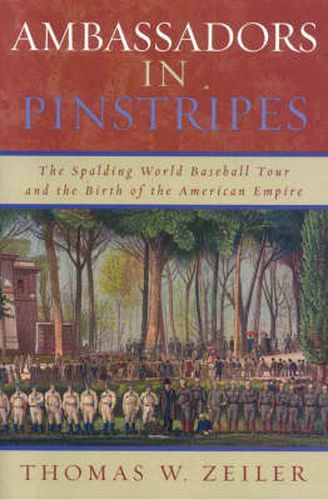 AMBASSADORS IN PINSTRIPES

The Spalding World Baseball Tour and the Birth of the American Empire

THOMAS W. ZEILER